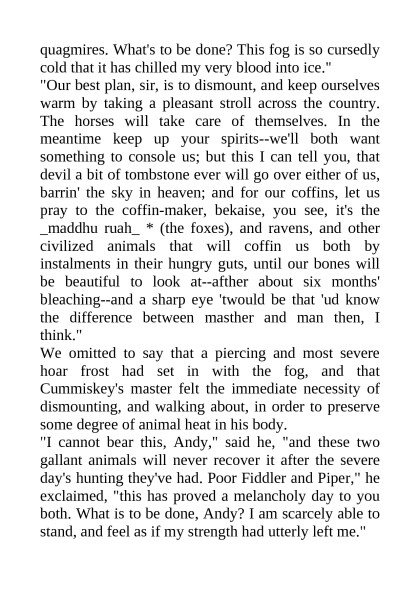 quagmires. What's to be done? This fog is so cursedly cold that it has chilled my very blood into ice."

"Our best plan, sir, is to dismount, and keep ourselves warm by taking a pleasant stroll across the country. The horses will take care of themselves. In the meantime keep up your spirits--we'll both want something to console us; but this I can tell you, that devil a bit of tombstone ever will go over either of us, barrin' the sky in heaven; and for our coffins, let us pray to the coffin-maker, bekaise, you see, it's the _maddhu ruah_ * (the foxes), and ravens, and other civilized animals that will coffin us both by instalments in their hungry guts, until our bones will be beautiful to look at--afther about six months' bleaching--and a sharp eye 'twould be that 'ud know the difference between masther and man then, I think."

We omitted to say that a piercing and most severe hoar frost had set in with the fog, and that Cummiskey's master felt the immediate necessity of dismounting, and walking about, in order to preserve some degree of animal heat in his body.

"I cannot bear this, Andy," said he, "and these two gallant animals will never recover it after the severe day's hunting they've had. Poor Fiddler and Piper," he exclaimed, "this has proved a melancholy day to you both. What is to be done, Andy? I am scarcely able to stand, and feel as if my strength had utterly left me."